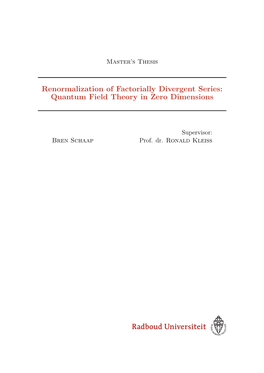 Master's Thesis

Renormalization of Factorially Divergent Series: Quantum Field Theory in Zero Dimensions

Bren Schaap

Supervisor:
Prof. dr. Ronald Kleiss

Radboud Universiteit